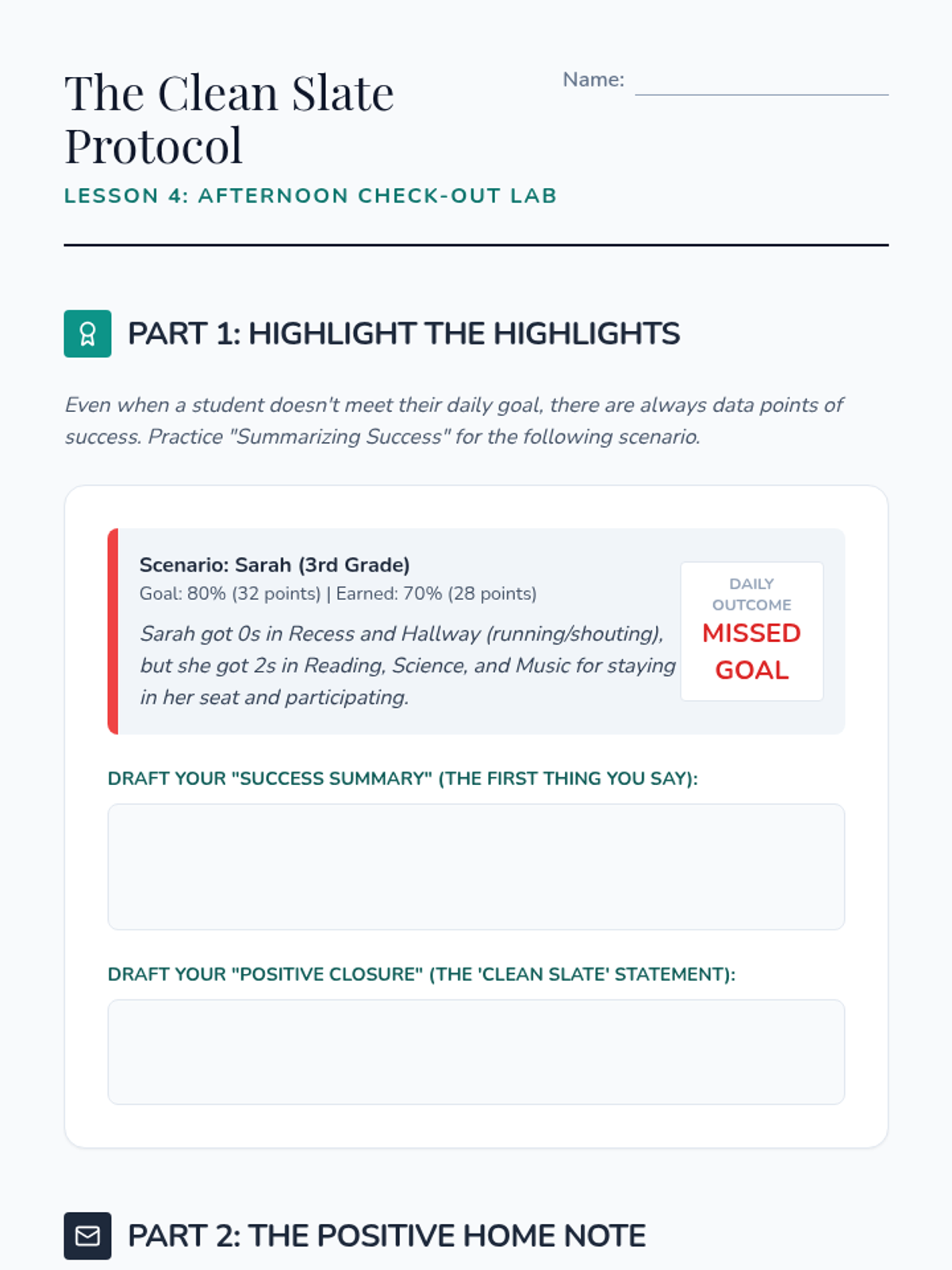 The Clean Slate Protocol

Name:

LESSON 4: AFTERNOON CHECK-OUT LAB

PART 1: HIGHLIGHT THE HIGHLIGHTS

Even when a student doesn't meet their daily goal, there are always data points of success. Practice "Summarizing Success" for the following scenario.

Scenario: Sarah (3rd Grade)
Goal: 80% (32 points) | Earned: 70% (28 points)

Sarah got 0s in Recess and Hallway (running/shouting), but she got 2s in Reading, Science, and Music for staying in her seat and participating.

DAILY OUTCOME
MISSED GOAL

DRAFT YOUR "SUCCESS SUMMARY" (THE FIRST THING YOU SAY):

DRAFT YOUR "POSITIVE CLOSURE" (THE 'CLEAN SLATE' STATEMENT):

PART 2: THE POSITIVE HOME NOTE